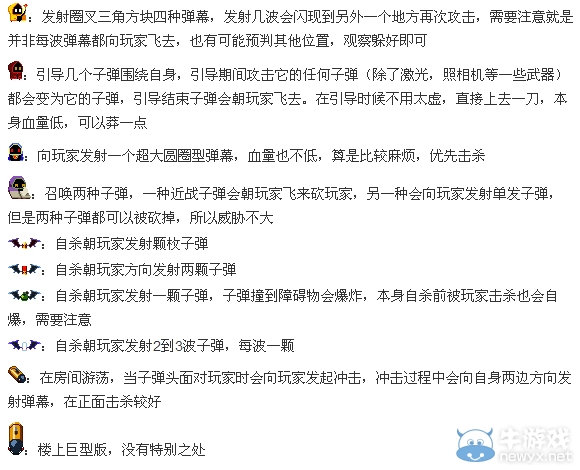 ：发射圈叉三角方块四种弹幕，发射几波会闪现到另外一个地方再次攻击，需要注意就是并非每波弹幕都向玩家飞去，也有可能预判其他位置，观察躲好即可

：引导几个子弹围绕自身，引导期间攻击它的任何子弹（除了激光，照相机等一些武器）都会变为它的子弹，引导结束子弹会朝玩家飞去。在引导时候不用太虚，直接上去一刀，本身血量低，可以莽一点

：向玩家发射一个超大圆圈型弹幕，血量也不低，算是比较麻烦，优先击杀

：召唤两种子弹，一种近战子弹会朝玩家飞来砍玩家，另一种会向玩家发射单发子弹，但是两种子弹都可以被砍掉，所以威胁不大

：自杀朝玩家发射颗枚子弹

：自杀朝玩家方向发射两颗子弹

：自杀朝玩家发射一颗子弹，子弹撞到障碍物会爆炸，本身自杀前被玩家击杀也会自爆，需要注意

：自杀朝玩家发射2到3波子弹，每波一颗

：在房间游荡，当子弹头面对玩家时会向玩家发起冲击，冲击过程中会向自身两边方向发射弹幕，在正面击杀较好

：楼上巨型版，没有特别之处

牛游戏
newyx.net